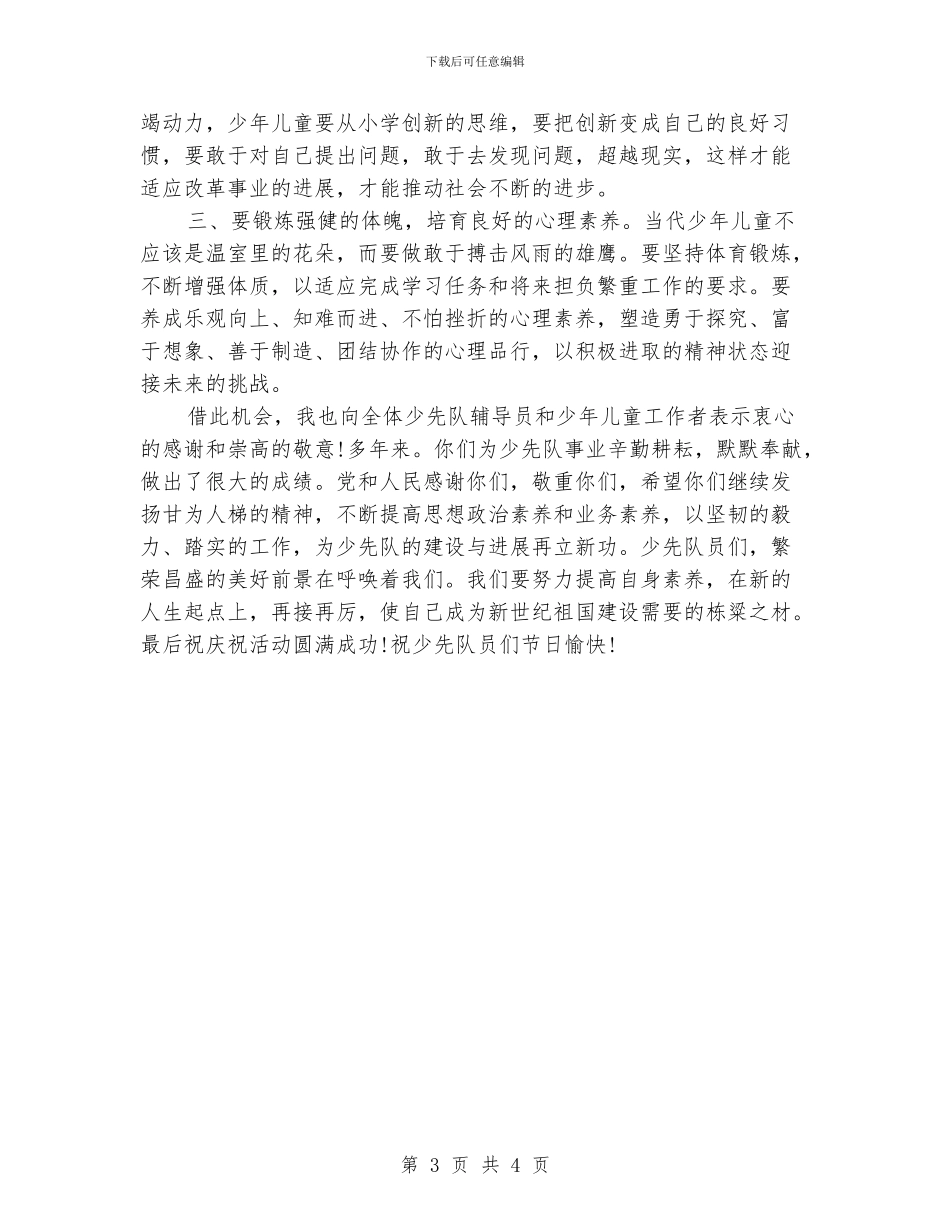 下载后可任意编辑

竭动力，少年儿童要从小学创新的思维，要把创新变成自己的良好习惯，要敢于对自己提出问题，敢于去发现问题，超越现实，这样才能适应改革事业的进展，才能推动社会不断的进步。

三、要锻炼强健的体魄，培育良好的心理素养。当代少年儿童不应该是温室里的花朵，而要做敢于搏击风雨的雄鹰。要坚持体育锻炼，不断增强体质，以适应完成学习任务和将来担负繁重工作的要求。要养成乐观向上、知难而进、不怕挫折的心理素养，塑造勇于探究、富于想象、善于制造、团结协作的心理品行，以积极进取的精神状态迎接未来的挑战。

借此机会，我也向全体少先队辅导员和少年儿童工作者表示衷心的感谢和崇高的敬意！多年来。你们为少先队事业辛勤耕耘，默默奉献，做出了很大的成绩。党和人民感谢你们，敬重你们，希望你们继续发扬甘为人梯的精神，不断提高思想政治素养和业务素养，以坚韧的毅力、踏实的工作，为少先队的建设与进展再立新功。少先队员们，繁荣昌盛的美好前景在呼唤着我们。我们要努力提高自身素养，在新的人生起点上，再接再厉，使自己成为新世纪祖国建设需要的栋梁之材。最后祝庆祝活动圆满成功！祝少先队员们节日愉快！

第 3 页 共 4 页